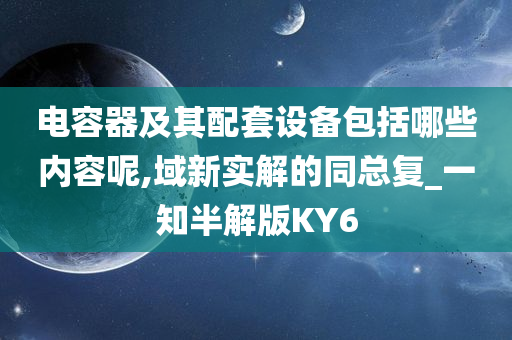 电容器及其配套设备包括哪些内容呢,域新实解的同总复_一知半解版KY6